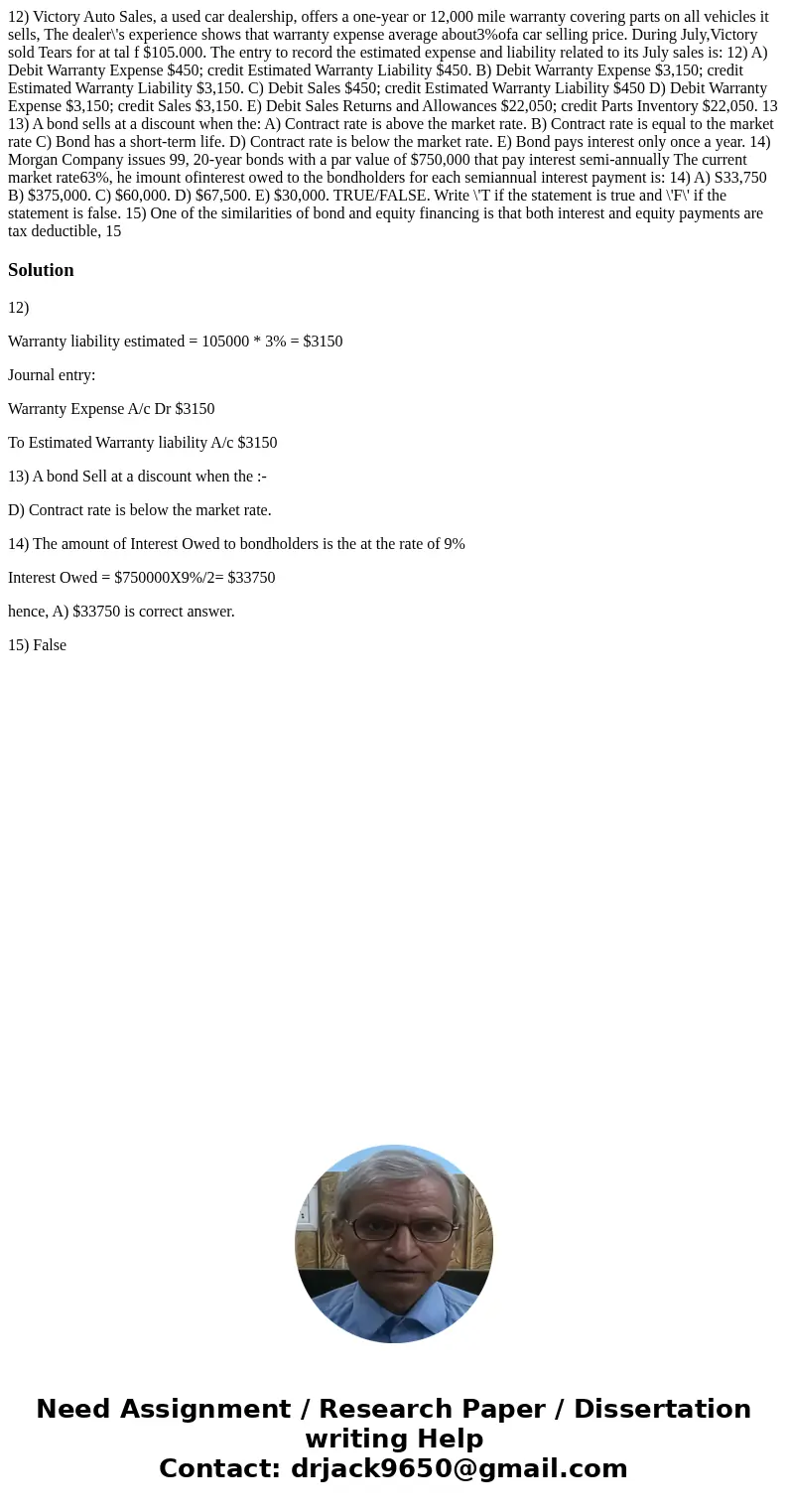 12) Victory Auto Sales, a used car dealership, offers a one-year or 12,000 mile warranty covering parts on all vehicles it sells, The dealer\'s experience shows that warranty expense average about3%ofa car selling price. During July,Victory sold Tears for at tal f $105.000. The entry to record the estimated expense and liability related to its July sales is: 12) A) Debit Warranty Expense $450; credit Estimated Warranty Liability $450. B) Debit Warranty Expense $3,150; credit Estimated Warranty Liability $3,150. C) Debit Sales $450; credit Estimated Warranty Liability $450 D) Debit Warranty Expense $3,150; credit Sales $3,150. E) Debit Sales Returns and Allowances $22,050; credit Parts Inventory $22,050. 13 13) A bond sells at a discount when the: A) Contract rate is above the market rate. B) Contract rate is equal to the market rate C) Bond has a short-term life. D) Contract rate is below the market rate. E) Bond pays interest only once a year. 14) Morgan Company issues 99, 20-year bonds with a par value of $750,000 that pay interest semi-annually The current market rate63%, he imount ofinterest owed to the bondholders for each semiannual interest payment is: 14) A) S33,750 B) $375,000. C) $60,000. D) $67,500. E) $30,000. TRUE/FALSE. Write \'T if the statement is true and \'F\' if the statement is false. 15) One of the similarities of bond and equity financing is that both interest and equity payments are tax deductible, 15

Solution

12)

Warranty liability estimated = 105000 * 3% = $3150

Journal entry:

Warranty Expense A/c Dr $3150

To Estimated Warranty liability A/c $3150

13) A bond Sell at a discount when the :-

D) Contract rate is below the market rate.

14) The amount of Interest Owed to bondholders is the at the rate of 9%

Interest Owed = $750000X9%/2= $33750

hence, A) $33750 is correct answer.

15) False

Need Assignment / Research Paper / Dissertation writing Help
Contact: drjack9650@gmail.com